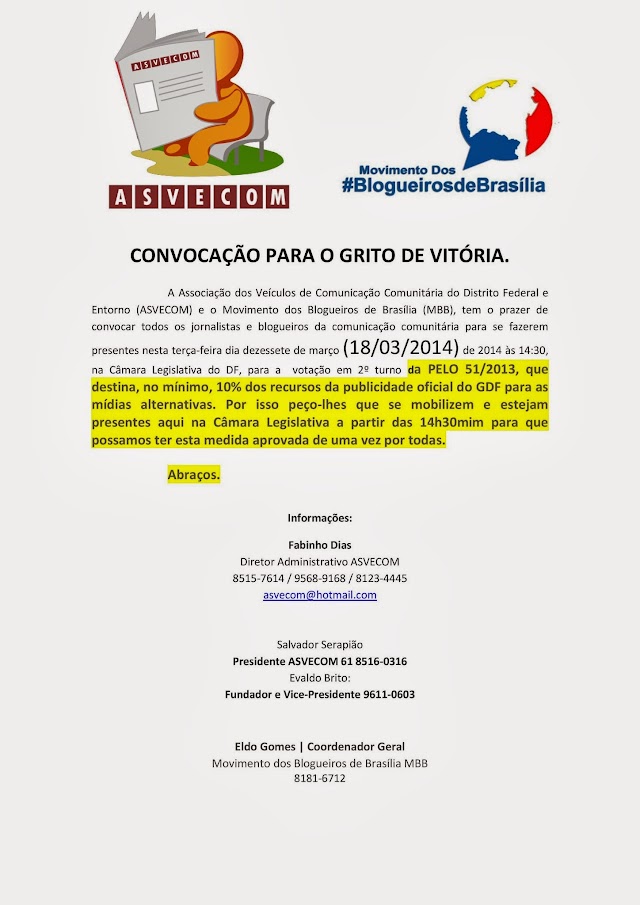 ASVECOM

ASVECOM

Movimento Dos
#BlogueirosdeBrasília

CONVOCAÇÃO PARA O GRITO DE VITÓRIA.

A Associação dos Veículos de Comunicação Comunitária do Distrito Federal e Entorno (ASVECOM) e o Movimento dos Blogueiros de Brasília (MBB), tem o prazer de convocar todos os jornalistas e blogueiros da comunicação comunitária para se fazerem presentes nesta terça-feira dia dezessete de março (18/03/2014) de 2014 às 14:30, na Câmara Legislativa do DF, para a votação em 2º turno da PELO 51/2013, que destina, no mínimo, 10% dos recursos da publicidade oficial do GDF para as mídias alternativas. Por isso peço-lhes que se mobilizem e estejam presentes aqui na Câmara Legislativa a partir das 14h30mim para que possamos ter esta medida aprovada de uma vez por todas.

Abraços.

Informações:

Fabinho Dias
Diretor Administrativo ASVECOM
8515-7614 / 9568-9168 / 8123-4445
asvecom@hotmail.com

Salvador Serapião
Presidente ASVECOM 61 8516-0316
Evaldo Brito:
Fundador e Vice-Presidente 9611-0603

Eldo Gomes | Coordenador Geral
Movimento dos Blogueiros de Brasília MBB
8181-6712